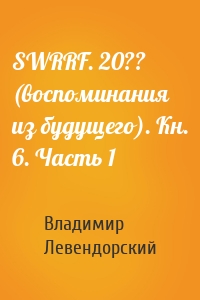 SWRRF. 20?? (воспоминания из будущего). Кн. 6. Часть 1

Владимир Левендорский